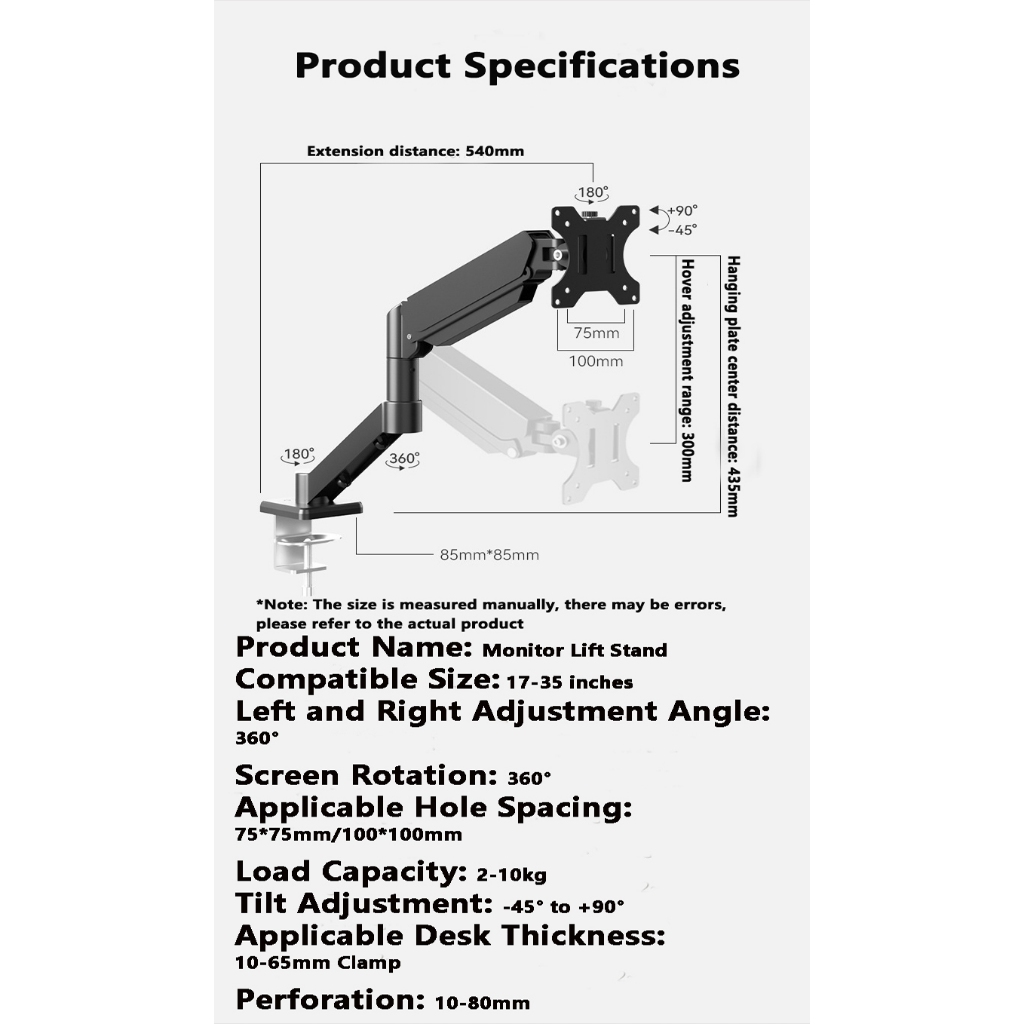 Product Specifications

Extension distance: 540mm

180°

+90°

-45°

75mm

100mm

Hover adjustment range: 300mm

Hanging plate center distance: 435mm

180°

360°

85mm*85mm

*Note: The size is measured manually, there may be errors, please refer to the actual product

Product Name: Monitor Lift Stand

Compatible Size: 17-35 inches

Left and Right Adjustment Angle: 360°

Screen Rotation: 360°

Applicable Hole Spacing: 75*75mm/100*100mm

Load Capacity: 2-10kg

Tilt Adjustment: -45° to +90°

Applicable Desk Thickness: 10-65mm Clamp

Perforation: 10-80mm